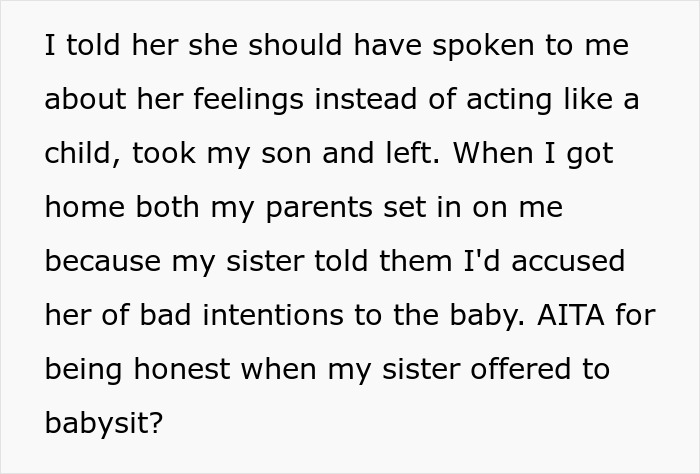 I told her she should have spoken to me about her feelings instead of acting like a child, took my son and left. When I got home both my parents set in on me because my sister told them I'd accused her of bad intentions to the baby. AITA for being honest when my sister offered to babysit?